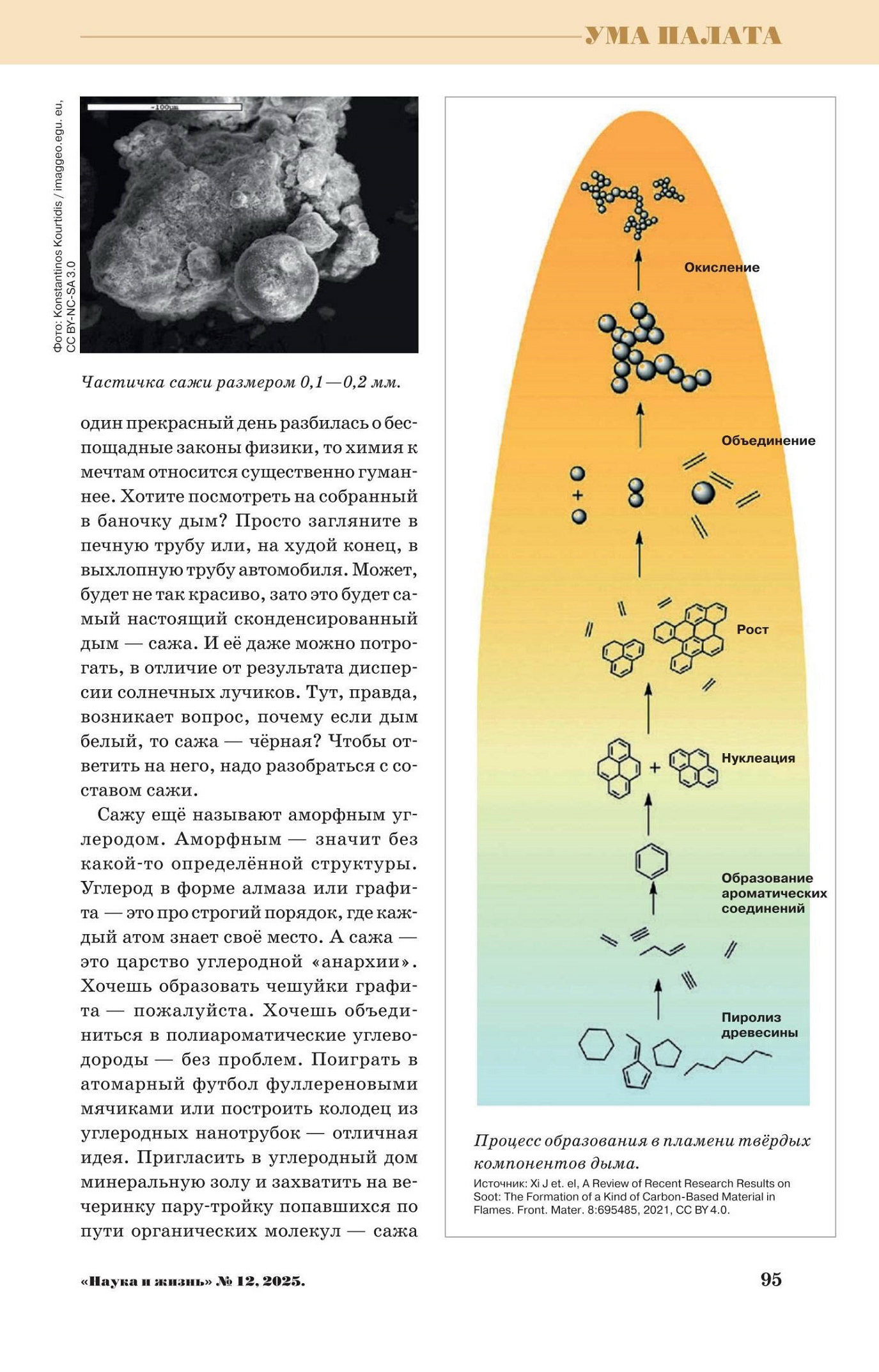 УМА ПАЛАТА

Фото: Konstantinos Kourtidis / imaggeo.egu. eu, CC BY-NC-SA 3.0

~100µm

Частичка сажи размером 0,1—0,2 мм.

один прекрасный день разбилась о беспощадные законы физики, то химия к мечтам относится существенно гуманнее. Хотите посмотреть на собранный в баночку дым? Просто загляните в печную трубу или, на худой конец, в выхлопную трубу автомобиля. Может, будет не так красиво, зато это будет самый настоящий сконденсированный дым — сажа. И её даже можно потрогать, в отличие от результата дисперсии солнечных лучиков. Тут, правда, возникает вопрос, почему если дым белый, то сажа — чёрная? Чтобы ответить на него, надо разобраться с составом сажи.

Сажу ещё называют аморфным углеродом. Аморфным — значит без какой-то определённой структуры. Углерод в форме алмаза или графита — это про строгий порядок, где каждый атом знает своё место. А сажа — это царство углеродной «анархии». Хочешь образовать чешуйки графита — пожалуйста. Хочешь объединиться в полиароматические углеводороды — без проблем. Поиграть в атомарный футбол фуллереновыми мячиками или построить колодец из углеродных нанотрубок — отличная идея. Пригласить в углеродный дом минеральную золу и захватить на вечеринку пару-тройку попавшихся по пути органических молекул — сажа

Окисление

Объединение

Рост

Нуклеация

Образование ароматических соединений

Пиролиз древесины

Процесс образования в пламени твёрдых компонентов дыма.

Источник: Xi J et. el, A Review of Recent Research Results on Soot: The Formation of a Kind of Carbon-Based Material in Flames. Front. Mater. 8:695485, 2021, CC BY 4.0.

«Наука и жизнь» № 12, 2025.

95